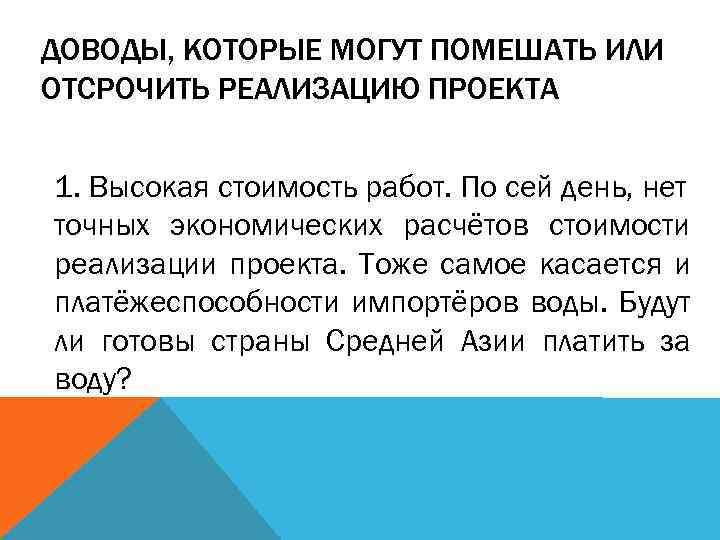 ДОВОДЫ, КОТОРЫЕ МОГУТ ПОМЕШАТЬ ИЛИ ОТСРОЧИТЬ РЕАЛИЗАЦИЮ ПРОЕКТА

1. Высокая стоимость работ. По сей день, нет точных экономических расчётов стоимости реализации проекта. Тоже самое касается и платёжеспособности импортёров воды. Будут ли готовы страны Средней Азии платить за воду?